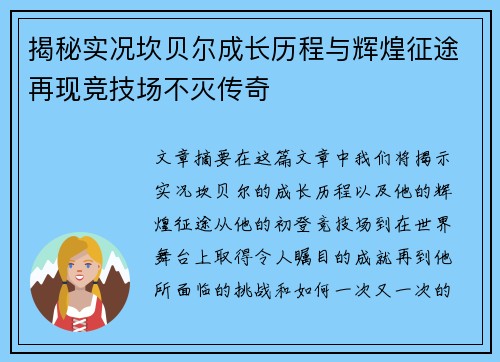 揭秘实况坎贝尔成长历程与辉煌征途再现竞技场不灭传奇

文章摘要在这篇文章中我们将揭示实况坎贝尔的成长历程以及他的辉煌征途从他的初登竞技场到在世界舞台上取得令人瞩目的成就再到他所面临的挑战和如何一次又一次的